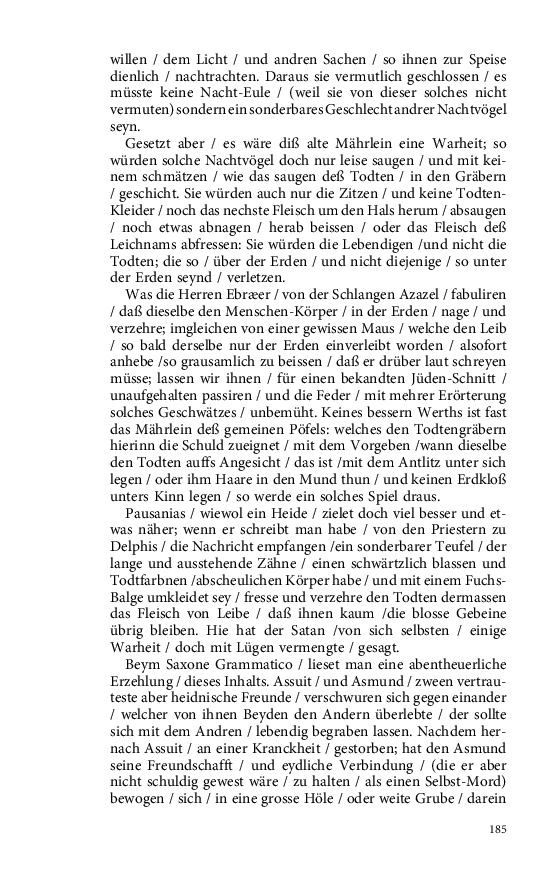 willen / dem Licht / und andren Sachen / so ihnen zur Speise dienlich / nachtrachten. Daraus sie vermutlich geschlossen / es müsste keine Nacht-Eule / (weil sie von dieser solches nicht vermuten) sondern ein sonderbares Geschlecht andrer Nachtvögel seyn.

Gesetzt aber / es wäre diß alte Mährlein eine Warheit; so würden solche Nachtvögel doch nur leise saugen / und mit keinem schmätzen / wie das saugen deß Todten / in den Gräbern / geschicht. Sie würden auch nur die Zitzen / und keine Todten-Kleider / noch das nechste Fleisch um den Hals herum / absaugen / noch etwas abnagen / herab beissen / oder das Fleisch deß Leichnams abfressen: Sie würden die Lebendigen /und nicht die Todten; die so / über der Erden / und nicht diejenige / so unter der Erden seynd / verletzen.

Was die Herren Ebræer / von der Schlangen Azazel / fabuliren / daß dieselbe den Menschen-Körper / in der Erden / nage / und verzehre; imgleichen von einer gewissen Maus / welche den Leib / so bald derselbe nur der Erden einverleibt worden / alsofort anhebe /so grausamlich zu beissen / daß er drüber laut schreyen müsse; lassen wir ihnen / für einen bekandten Jüden-Schnitt / unaufgehalten passiren / und die Feder / mit mehrer Erörterung solches Geschwätzes / unbemüht. Keines bessern Werths ist fast das Mährlein deß gemeinen Pöfels: welches den Todtengräbern hierinn die Schuld zueignet / mit dem Vorgeben /wann dieselbe den Todten auffs Angesicht / das ist /mit dem Antlitz unter sich legen / oder ihm Haare in den Mund thun / und keinen Erdkloß unters Kinn legen / so werde ein solches Spiel draus.

Pausanias / wiewol ein Heide / zielet doch viel besser und etwas näher; wenn er schreibt man habe / von den Priestern zu Delphis / die Nachricht empfangen /ein sonderbarer Teufel / der lange und ausstehende Zähne / einen schwärtzlich blassen und Todtfarbnen /abscheulichen Körper habe / und mit einem Fuchs-Balge umkleidet sey / fresse und verzehre den Todten dermassen das Fleisch von Leibe / daß ihnen kaum /die blosse Gebeine übrig bleiben. Hie hat der Satan /von sich selbsten / einige Warheit / doch mit Lügen vermengte / gesagt.

Beym Saxone Grammatico / lieset man eine abentheuerliche Erzehlung / dieses Inhalts. Assuit / und Asmund / zween vertrauteste aber heidnische Freunde / verschwuren sich gegen einander / welcher von ihnen Beyden den Andern überlebte / der sollte sich mit dem Andren / lebendig begraben lassen. Nachdem hernach Assuit / an einer Kranckheit / gestorben; hat den Asmund seine Freundschafft / und eydliche Verbindung / (die er aber nicht schuldig gewest wäre / zu halten / als einen Selbst-Mord) bewogen / sich / in eine grosse Höle / oder weite Grube / darein

185